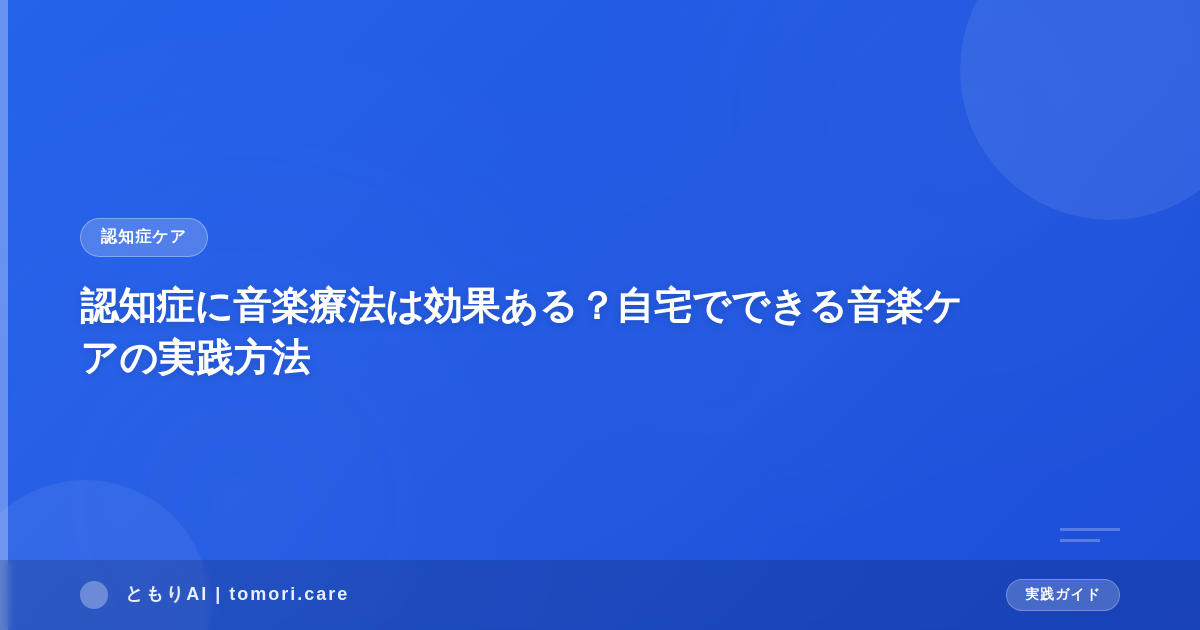 認知症ケア

認知症に音楽療法は効果ある？自宅でできる音楽ケアの実践方法

ともりAI | tomori.care

実践ガイド